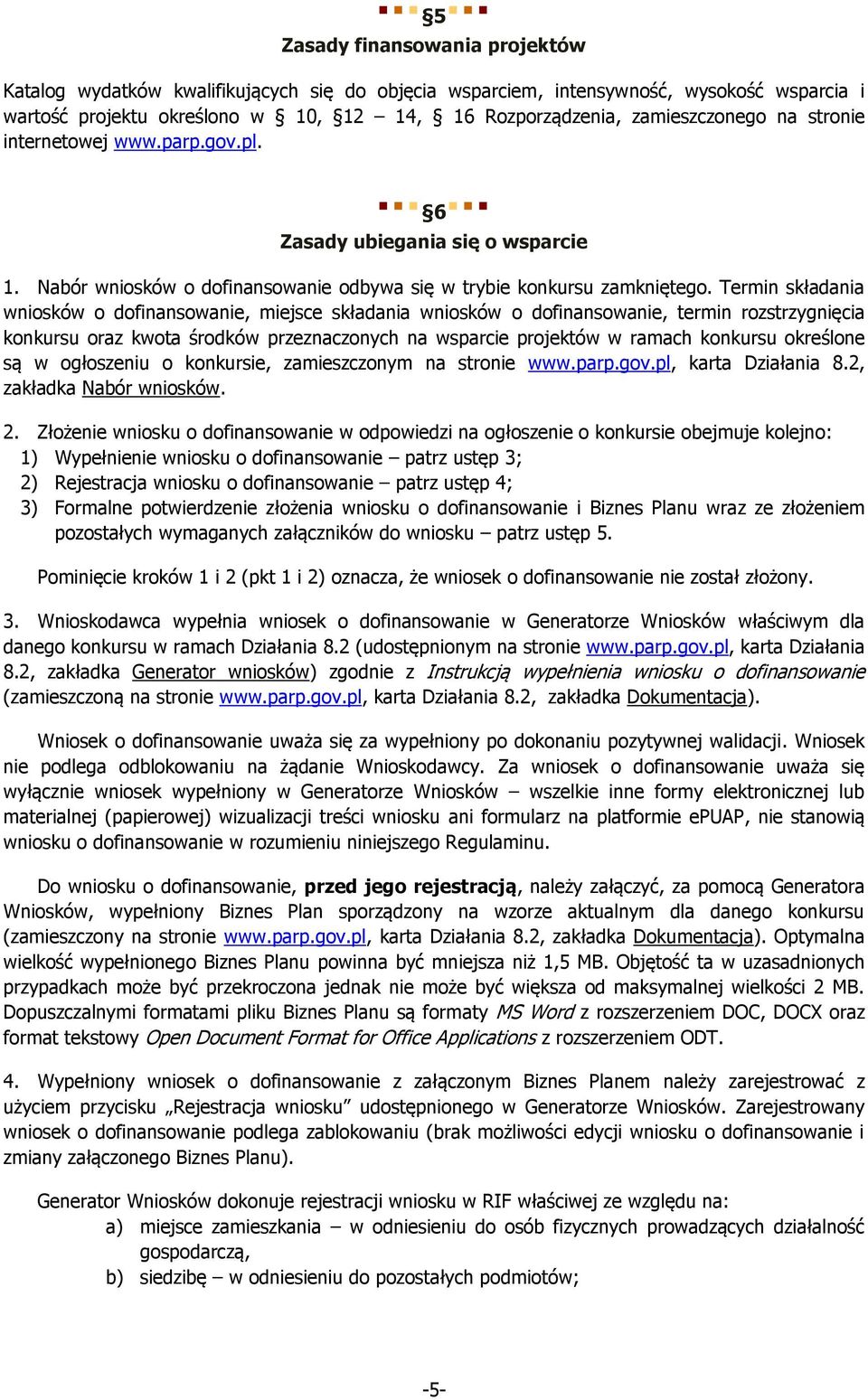 §5
Zasady finansowania projektów

Katalog wydatków kwalifikujących się do objęcia wsparciem, intensywność, wysokość wsparcia i wartość projektu określono w § 10, §12 – 14, § 16 Rozporządzenia, zamieszczonego na stronie internetowej www.parp.gov.pl.

§6
Zasady ubiegania się o wsparcie

1. Nabór wniosków o dofinansowanie odbywa się w trybie konkursu zamkniętego. Termin składania wniosków o dofinansowanie, miejsce składania wniosków o dofinansowanie, termin rozstrzygnięcia konkursu oraz kwota środków przeznaczonych na wsparcie projektów w ramach konkursu określone są w ogłoszeniu o konkursie, zamieszczonym na stronie www.parp.gov.pl, karta Działania 8.2, zakładka Nabór wniosków.

2. Złożenie wniosku o dofinansowanie w odpowiedzi na ogłoszenie o konkursie obejmuje kolejno:
1) Wypełnienie wniosku o dofinansowanie – patrz ustęp 3;
2) Rejestracja wniosku o dofinansowanie – patrz ustęp 4;
3) Formalne potwierdzenie złożenia wniosku o dofinansowanie i Biznes Planu wraz ze złożeniem pozostałych wymaganych załączników do wniosku – patrz ustęp 5.

Pominięcie kroków 1 i 2 (pkt 1 i 2) oznacza, że wniosek o dofinansowanie nie został złożony.

3. Wnioskodawca wypełnia wniosek o dofinansowanie w Generatorze Wniosków właściwym dla danego konkursu w ramach Działania 8.2 (udostępnionym na stronie www.parp.gov.pl, karta Działania 8.2, zakładka Generator wniosków) zgodnie z Instrukcją wypełnienia wniosku o dofinansowanie (zamieszczoną na stronie www.parp.gov.pl, karta Działania 8.2, zakładka Dokumentacja).

Wniosek o dofinansowanie uważa się za wypełniony po dokonaniu pozytywnej walidacji. Wniosek nie podlega odblokowaniu na żądanie Wnioskodawcy. Za wniosek o dofinansowanie uważa się wyłącznie wniosek wypełniony w Generatorze Wniosków – wszelkie inne formy elektronicznej lub materialnej (papierowej) wizualizacji treści wniosku ani formularz na platformie ePUAP, nie stanowią wniosku o dofinansowanie w rozumieniu niniejszego Regulaminu.

Do wniosku o dofinansowanie, przed jego rejestracją, należy załączyć, za pomocą Generatora Wniosków, wypełniony Biznes Plan sporządzony na wzorze aktualnym dla danego konkursu (zamieszczony na stronie www.parp.gov.pl, karta Działania 8.2, zakładka Dokumentacja). Optymalna wielkość wypełnionego Biznes Planu powinna być mniejsza niż 1,5 MB. Objętość ta w uzasadnionych przypadkach może być przekroczona jednak nie może być większa od maksymalnej wielkości 2 MB. Dopuszczalnymi formatami pliku Biznes Planu są formaty MS Word z rozszerzeniem DOC, DOCX oraz format tekstowy Open Document Format for Office Applications z rozszerzeniem ODT.

4. Wypełniony wniosek o dofinansowanie z załączonym Biznes Planem należy zarejestrować z użyciem przycisku „Rejestracja wniosku” udostępnionego w Generatorze Wniosków. Zarejestrowany wniosek o dofinansowanie podlega zablokowaniu (brak możliwości edycji wniosku o dofinansowanie i zmiany załączonego Biznes Planu).

Generator Wniosków dokonuje rejestracji wniosku w RIF właściwej ze względu na:
a) miejsce zamieszkania – w odniesieniu do osób fizycznych prowadzących działalność gospodarczą,
b) siedzibę – w odniesieniu do pozostałych podmiotów;

-5-